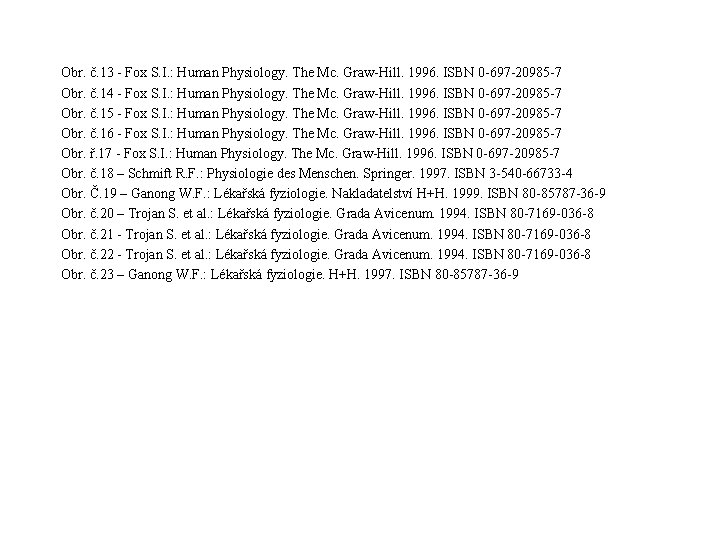 Obr. č.13 - Fox S.I.: Human Physiology. The Mc. Graw-Hill. 1996. ISBN 0-697-20985-7
Obr. č.14 - Fox S.I.: Human Physiology. The Mc. Graw-Hill. 1996. ISBN 0-697-20985-7
Obr. č.15 - Fox S.I.: Human Physiology. The Mc. Graw-Hill. 1996. ISBN 0-697-20985-7
Obr. č.16 - Fox S.I.: Human Physiology. The Mc. Graw-Hill. 1996. ISBN 0-697-20985-7
Obr. ř.17 - Fox S.I.: Human Physiology. The Mc. Graw-Hill. 1996. ISBN 0-697-20985-7
Obr. č.18 – Schmift R.F.: Physiologie des Menschen. Springer. 1997. ISBN 3-540-66733-4
Obr. Č.19 – Ganong W.F.: Lékařská fyziologie. Nakladatelství H+H. 1999. ISBN 80-85787-36-9
Obr. č.20 – Trojan S. et al.: Lékařská fyziologie. Grada Avicenum. 1994. ISBN 80-7169-036-8
Obr. č.21 - Trojan S. et al.: Lékařská fyziologie. Grada Avicenum. 1994. ISBN 80-7169-036-8
Obr. č.22 - Trojan S. et al.: Lékařská fyziologie. Grada Avicenum. 1994. ISBN 80-7169-036-8
Obr. č.23 – Ganong W.F.: Lékařská fyziologie. H+H. 1997. ISBN 80-85787-36-9